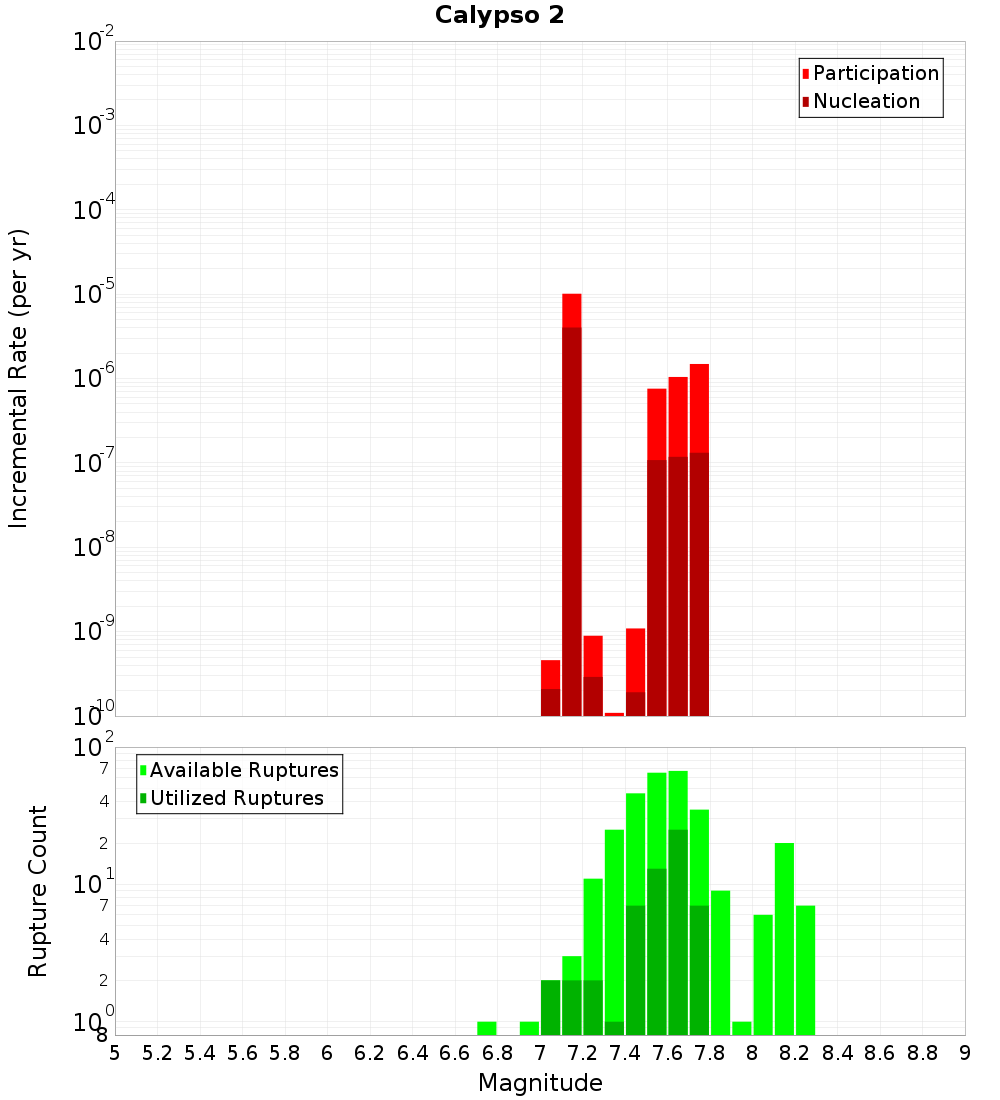 Calypso 2

Participation
Nucleation

Incremental Rate (per yr)

$10^{-2}$
$10^{-3}$
$10^{-4}$
$10^{-5}$
$10^{-6}$
$10^{-7}$
$10^{-8}$
$10^{-9}$
$10^{-10}$

Available Ruptures
Utilized Ruptures

Rupture Count

$10^{2}$
7
4
2
$10^{1}$
7
4
2
$10^{0}$
8

5 5.2 5.4 5.6 5.8 6 6.2 6.4 6.6 6.8 7 7.2 7.4 7.6 7.8 8 8.2 8.4 8.6 8.8 9

Magnitude